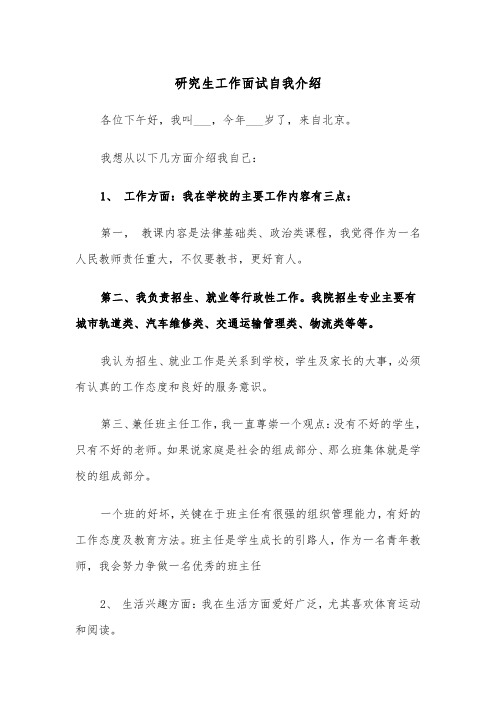 研究生工作面试自我介绍

各位下午好，我叫___，今年___岁了，来自北京。

我想从以下几方面介绍我自己：

1、 工作方面：我在学校的主要工作内容有三点：

第一， 教课内容是法律基础类、政治类课程，我觉得作为一名人民教师责任重大，不仅要教书，更好育人。

第二、我负责招生、就业等行政性工作。我院招生专业主要有城市轨道类、汽车维修类、交通运输管理类、物流类等等。

我认为招生、就业工作是关系到学校，学生及家长的大事，必须有认真的工作态度和良好的服务意识。

第三、兼任班主任工作，我一直尊崇一个观点：没有不好的学生，只有不好的老师。如果说家庭是社会的组成部分、那么班集体就是学校的组成部分。

一个班的好坏，关键在于班主任有很强的组织管理能力，有好的工作态度及教育方法。班主任是学生成长的引路人，作为一名青年教师，我会努力争做一名优秀的班主任

2、 生活兴趣方面：我在生活方面爱好广泛，尤其喜欢体育运动和阅读。